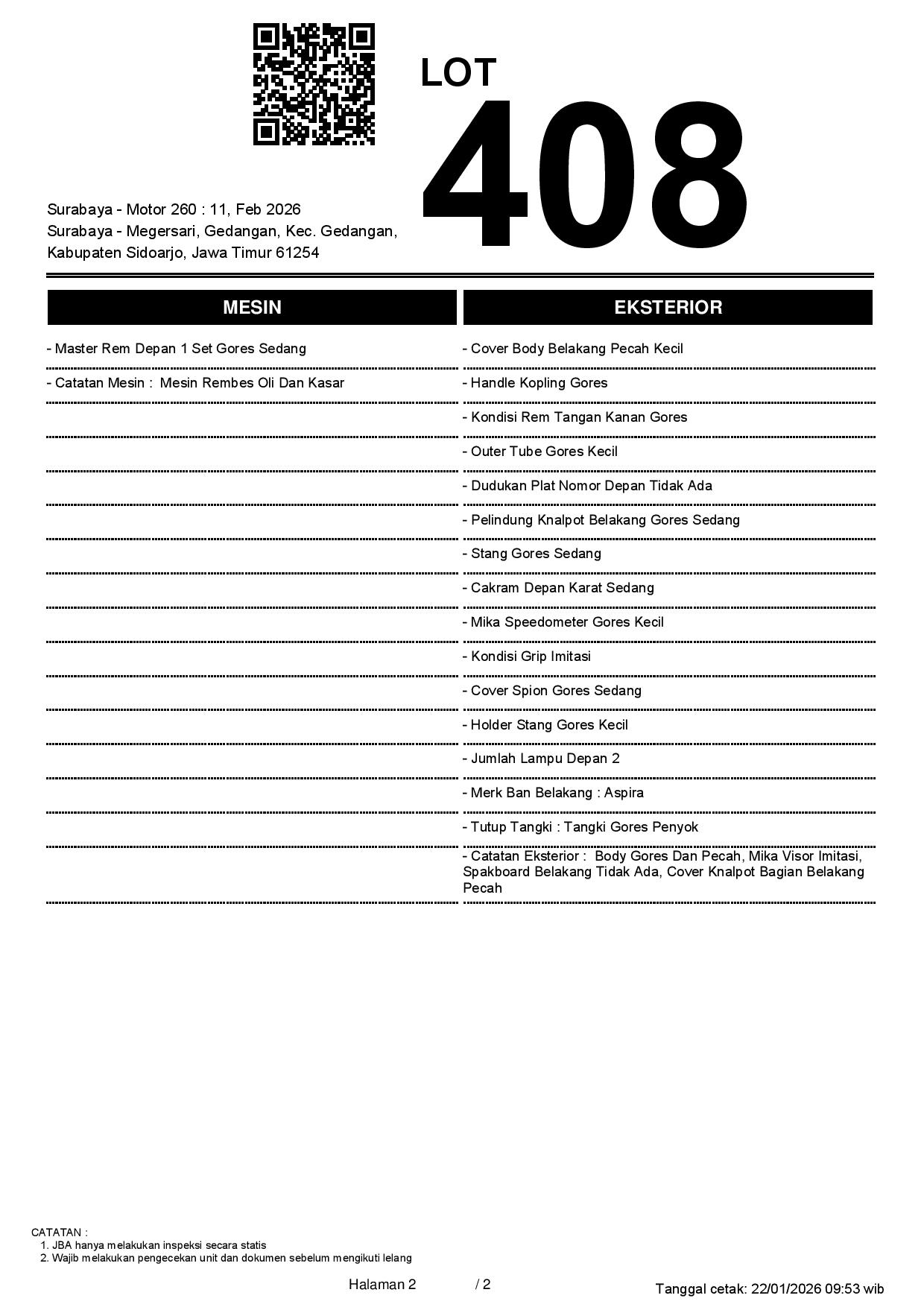 LOT
408

Surabaya - Motor 260 : 11, Feb 2026
Surabaya - Megersari, Gedangan, Kec. Gedangan, Kabupaten Sidoarjo, Jawa Timur 61254

MESIN

- Master Rem Depan 1 Set Gores Sedang

- Catatan Mesin : Mesin Rembes Oli Dan Kasar

EKSTERIOR

- Cover Body Belakang Pecah Kecil

- Handle Kopling Gores

- Kondisi Rem Tangan Kanan Gores

- Outer Tube Gores Kecil

- Dudukan Plat Nomor Depan Tidak Ada

- Pelindung Knalpot Belakang Gores Sedang

- Stang Gores Sedang

- Cakram Depan Karat Sedang

- Mika Speedometer Gores Kecil

- Kondisi Grip Imitasi

- Cover Spion Gores Sedang

- Holder Stang Gores Kecil

- Jumlah Lampu Depan 2

- Merk Ban Belakang : Aspira

- Tutup Tangki : Tangki Gores Penyok

- Catatan Eksterior : Body Gores Dan Pecah, Mika Visor Imitasi, Spakboard Belakang Tidak Ada, Cover Knalpot Bagian Belakang Pecah

CATATAN :
1. JBA hanya melakukan inspeksi secara statis
2. Wajib melakukan pengecekan unit dan dokumen sebelum mengikuti lelang

Halaman 2 / 2

Tanggal cetak: 22/01/2026 09:53 wib